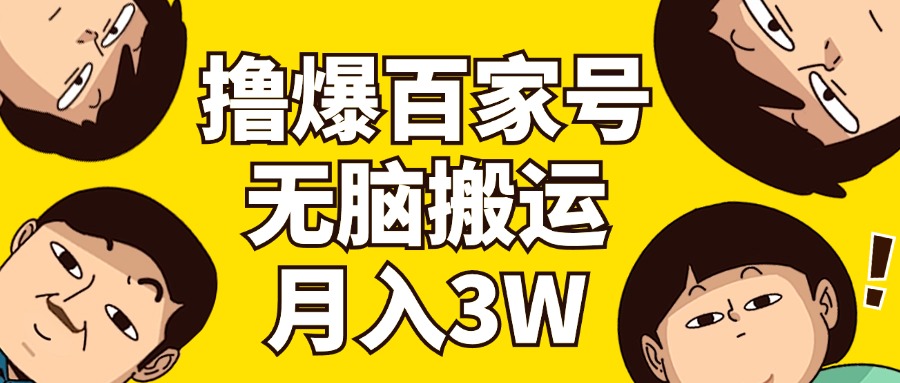 撸爆百家号
无脑搬运
月入3W

!